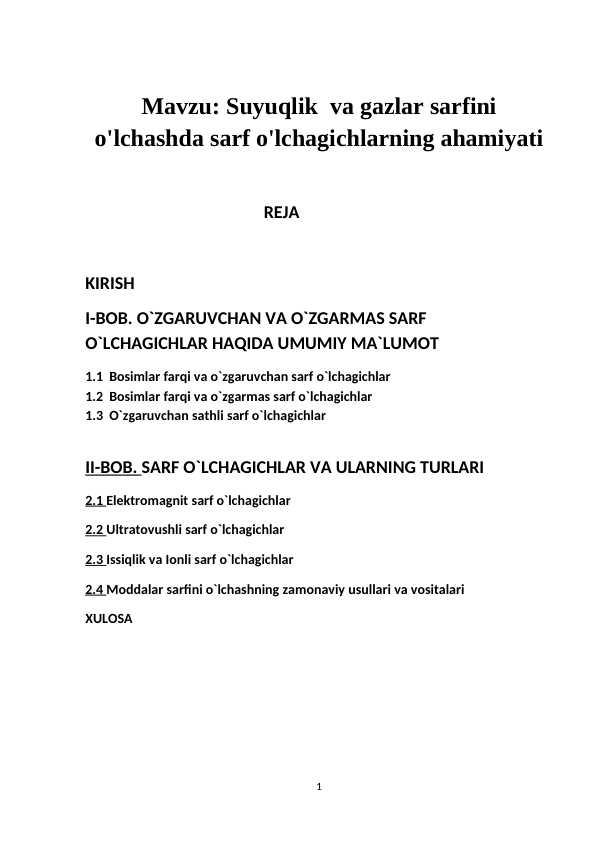 Mavzu: Suyuqlik va gazlar sarfini o'lchashda sarf o'lchagichlarning ahamiyati

REJA

KIRISH

I-BOB. O`ZGARUVCHAN VA O`ZGARMAS SARF O`LCHAGICHLAR HAQIDA UMUMIY MA`LUMOT

1.1 Bosimlar farqi va o`zgaruvchan sarf o`lchagichlar
1.2 Bosimlar farqi va o`zgarmas sarf o`lchagichlar
1.3 O`zgaruvchan sathli sarf o`lchagichlar

II-BOB. SARF O`LCHAGICHLAR VA ULARNING TURLARI

2.1 Elektromagnit sarf o`lchagichlar

2.2 Ultratovushli sarf o`lchagichlar

2.3 Issiqlik va Ionli sarf o`lchagichlar

2.4 Moddalar sarfini o`lchashning zamonaviy usullari va vositalari

XULOSA

1